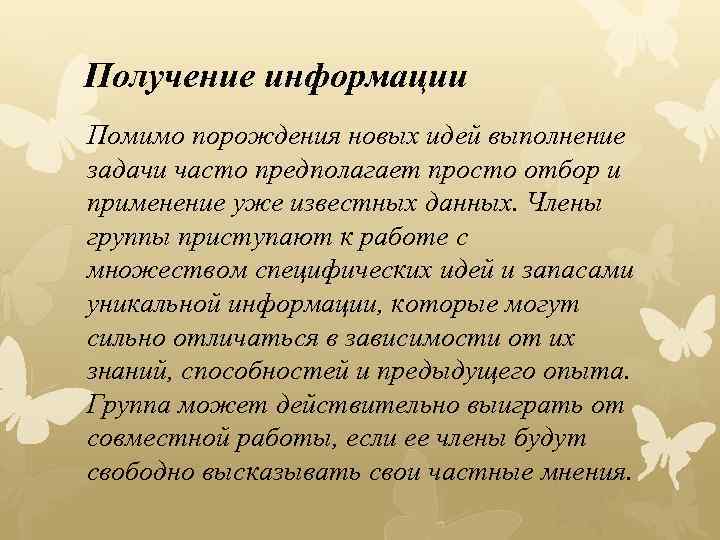 Получение информации

Помимо порождения новых идей выполнение задачи часто предполагает просто отбор и применение уже известных данных. Члены группы приступают к работе с множеством специфических идей и запасами уникальной информации, которые могут сильно отличаться в зависимости от их знаний, способностей и предыдущего опыта. Группа может действительно выиграть от совместной работы, если ее члены будут свободно высказывать свои частные мнения.